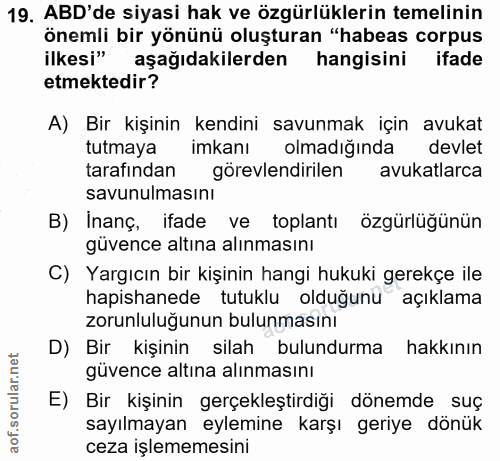 19. ABD'de siyasi hak ve özgürlüklerin temelinin önemli bir yönünü oluşturan "habeas corpus ilkesi" aşağıdakilerden hangisini ifade etmektedir?

A) Bir kişinin kendini savunmak için avukat tutmaya imkanı olmadığında devlet tarafından görevlendirilen avukatlarca savunulmasını

B) İnanç, ifade ve toplantı özgürlüğünün güvence altına alınmasını

C) Yargıcın bir kişinin hangi hukuki gerekçe ile hapishanede tutuklu olduğunu açıklama zorunluluğunun bulunmasını

D) Bir kişinin silah bulundurma hakkının güvence altına alınmasını

E) Bir kişinin gerçekleştirdiği dönemde suç sayılmayan eylemine karşı geriye dönük ceza işlememesini

aof.sorular.net

aof.sorular.net